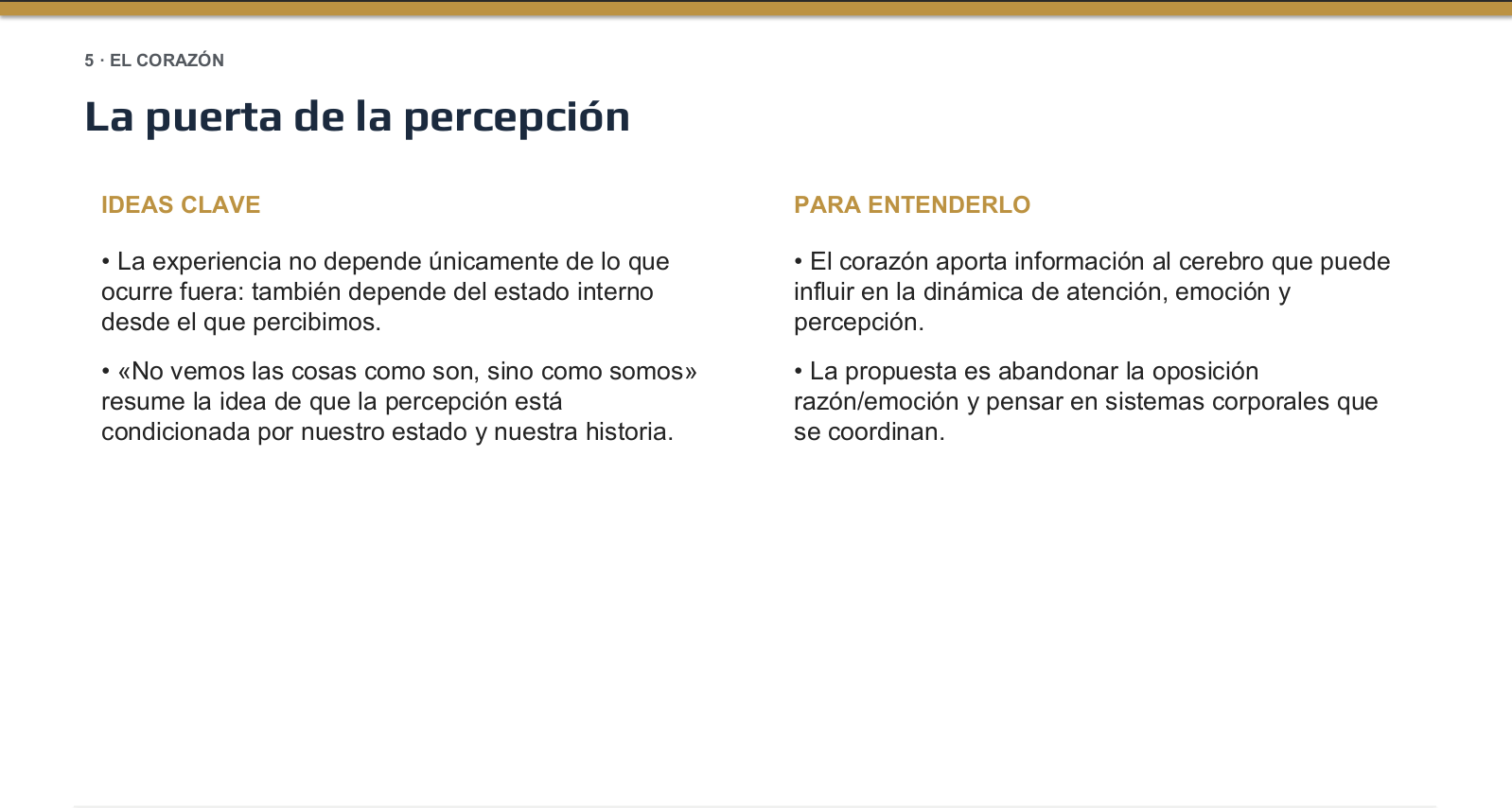 5 · EL CORAZÓN

La puerta de la percepción

IDEAS CLAVE

• La experiencia no depende únicamente de lo que ocurre fuera: también depende del estado interno desde el que percibimos.

• «No vemos las cosas como son, sino como somos» resume la idea de que la percepción está condicionada por nuestro estado y nuestra historia.

PARA ENTENDERLO

• El corazón aporta información al cerebro que puede influir en la dinámica de atención, emoción y percepción.

• La propuesta es abandonar la oposición razón/emoción y pensar en sistemas corporales que se coordinan.